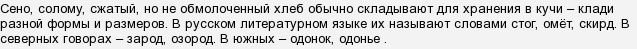 Сено, солому, сжатый, но не обмолоченный хлеб обычно складывают для хранения в кучи – клади разной формы и размеров. В русском литературном языке их называют словами стог, омёт, скирд. В северных говорах – зарод, озород. В южных – одонок, одонье .